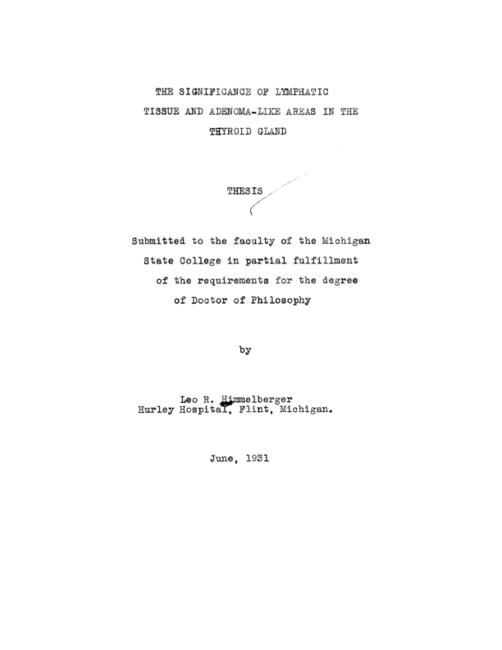 THE SIGNIFICANCE OF LYMPHATIC TISSUE AND ADENOMA-LIKE AREAS IN THE THYROID GLAND

THESIS

Submitted to the faculty of the Michigan State College in partial fulfillment of the requirements for the degree of Doctor of Philosophy

by

Leo R. Himmelberger
Hurley Hospital, Flint, Michigan.

June, 1931